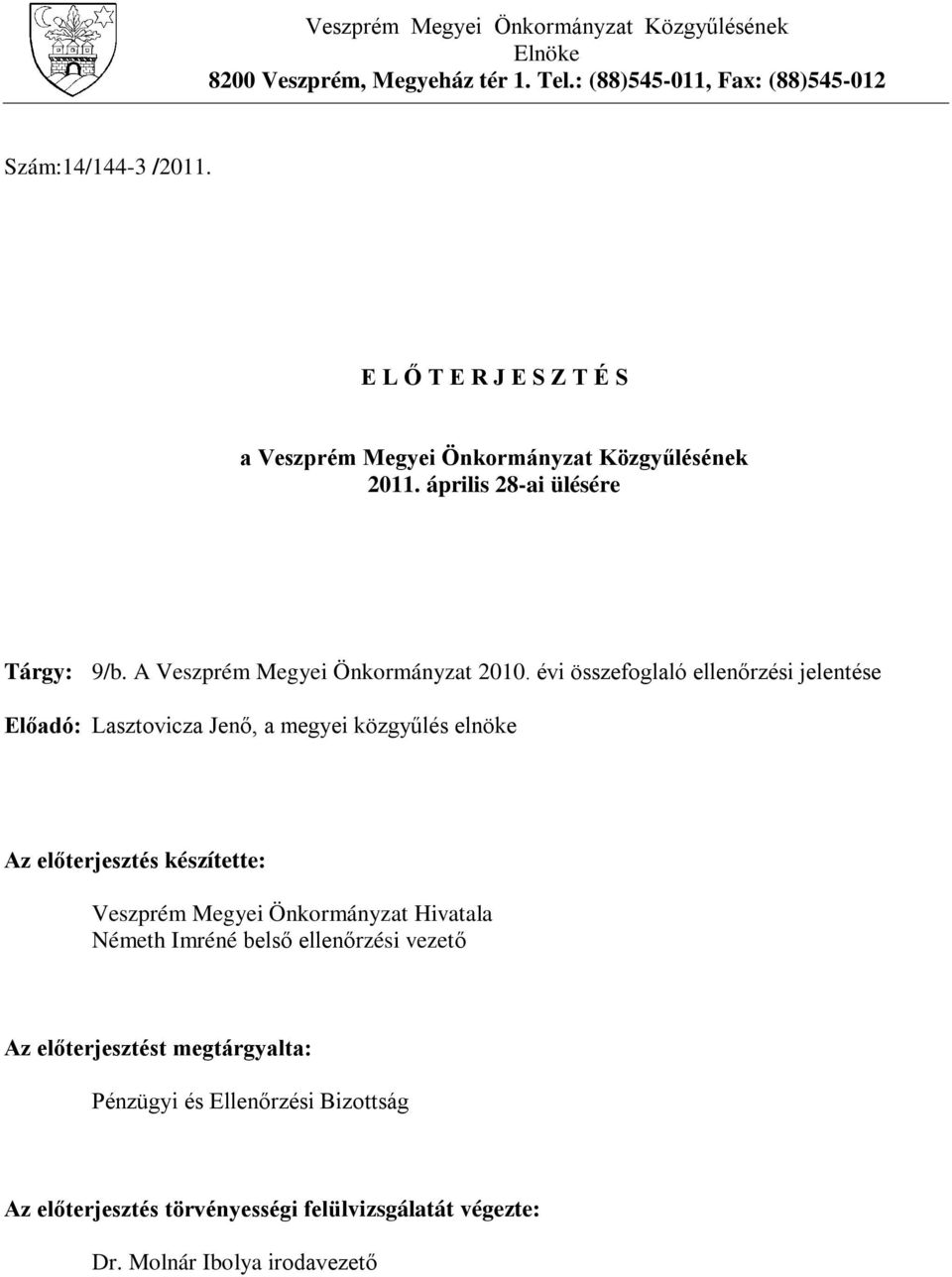 Veszprém Megyei Önkormányzat Közgyűlésének
Elnöke
8200 Veszprém, Megyeház tér 1. Tel.: (88)545-011, Fax: (88)545-012

Szám:14/144-3 /2011.

E L Ő T E R J E S Z T É S

a Veszprém Megyei Önkormányzat Közgyűlésének
2011. április 28-ai ülésére

Tárgy: 9/b. A Veszprém Megyei Önkormányzat 2010. évi összefoglaló ellenőrzési jelentése

Előadó: Lasztovicza Jenő, a megyei közgyűlés elnöke

Az előterjesztés készítette:

Veszprém Megyei Önkormányzat Hivatala
Németh Imréné belső ellenőrzési vezető

Az előterjesztést megtárgyalta:

Pénzügyi és Ellenőrzési Bizottság

Az előterjesztés törvényességi felülvizsgálatát végezte:

Dr. Molnár Ibolya irodavezető